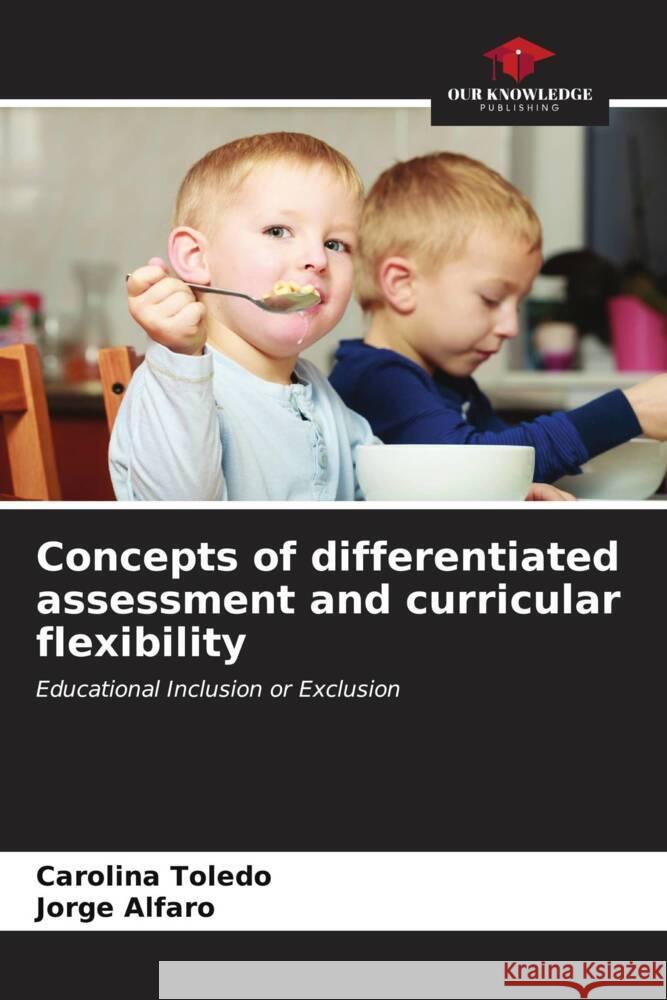 OUR KNOWLEDGE
PUBLISHING

Concepts of differentiated assessment and curricular flexibility

Educational Inclusion or Exclusion

Carolina Toledo
Jorge Alfaro